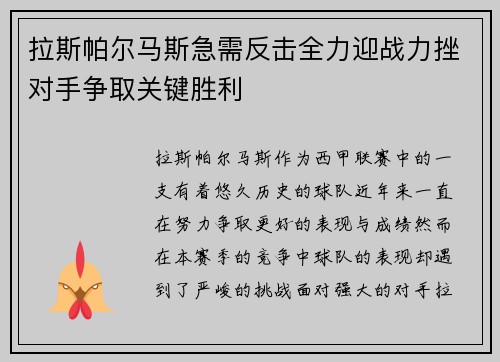 拉斯帕尔马斯急需反击全力迎战力挫对手争取关键胜利

拉斯帕尔马斯作为西甲联赛中的一支有着悠久历史的球队近年来一直在努力争取更好的表现与成绩然而在本赛季的竞争中球队的表现却遇到了严峻的挑战面对强大的对手拉